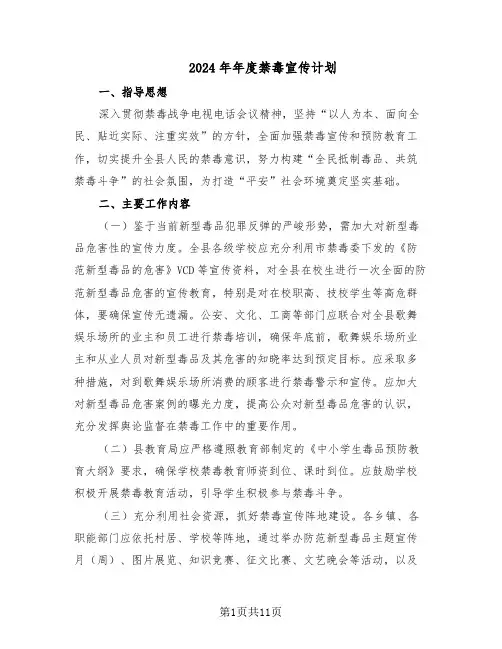 2024年年度禁毒宣传计划

一、指导思想

深入贯彻禁毒战争电视电话会议精神，坚持“以人为本、面向全民、贴近实际、注重实效”的方针，全面加强禁毒宣传和预防教育工作，切实提升全县人民的禁毒意识，努力构建“全民抵制毒品、共筑禁毒斗争”的社会氛围，为打造“平安”社会环境奠定坚实基础。

二、主要工作内容

（一）鉴于当前新型毒品犯罪反弹的严峻形势，需加大对新型毒品危害性的宣传力度。全县各级学校应充分利用市禁毒委下发的《防范新型毒品的危害》VCD等宣传资料，对全县在校生进行一次全面的防范新型毒品危害的宣传教育，特别是对在校职高、技校学生等高危群体，要确保宣传无遗漏。公安、文化、工商等部门应联合对全县歌舞娱乐场所的业主和员工进行禁毒培训，确保年底前，歌舞娱乐场所业主和从业人员对新型毒品及其危害的知晓率达到预定目标。应采取多种措施，对到歌舞娱乐场所消费的顾客进行禁毒警示和宣传。应加大对新型毒品危害案例的曝光力度，提高公众对新型毒品危害的认识，充分发挥舆论监督在禁毒工作中的重要作用。

（二）县教育局应严格遵照教育部制定的《中小学生毒品预防教育大纲》要求，确保学校禁毒教育师资到位、课时到位。应鼓励学校积极开展禁毒教育活动，引导学生积极参与禁毒斗争。

（三）充分利用社会资源，抓好禁毒宣传阵地建设。各乡镇、各职能部门应依托村居、学校等阵地，通过举办防范新型毒品主题宣传月（周）、图片展览、知识竞赛、征文比赛、文艺晚会等活动，以及

第1页共11页